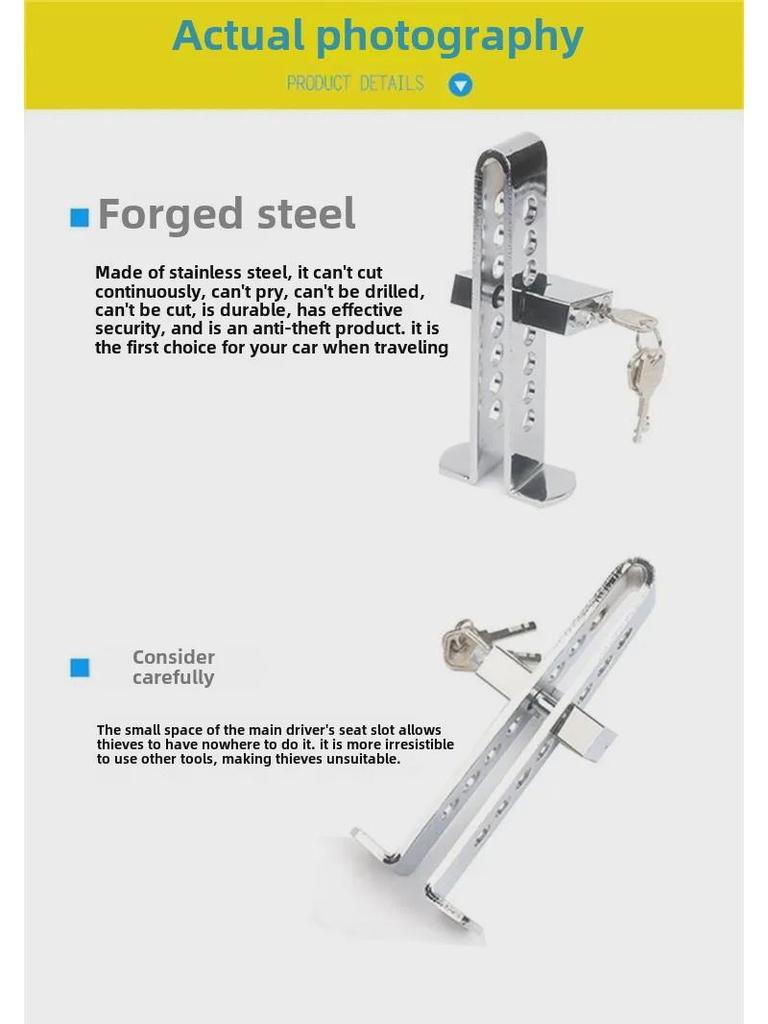 Actual photography

PRODUCT DETAILS

Forged steel

Made of stainless steel, it can't cut continuously, can't pry, can't be drilled, can't be cut, is durable, has effective security, and is an anti-theft product. it is the first choice for your car when traveling

Consider carefully

The small space of the main driver's seat slot allows thieves to have nowhere to do it. it is more irresistible to use other tools, making thieves unsuitable.